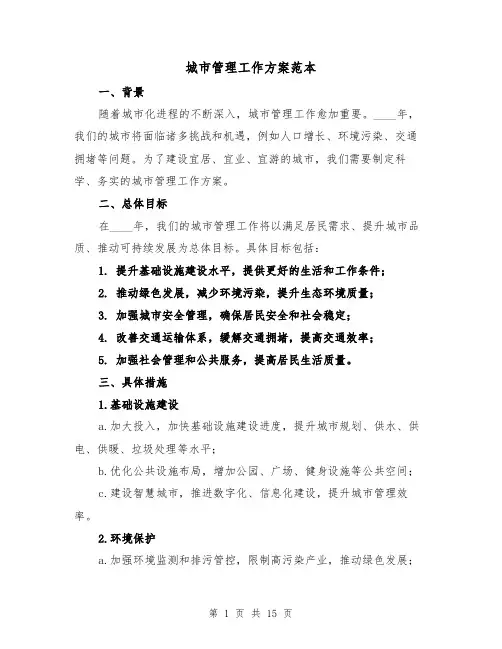 城市管理工作方案范本

一、背景

随着城市化进程的不断深入，城市管理工作愈加重要。____年，我们的城市将面临诸多挑战和机遇，例如人口增长、环境污染、交通拥堵等问题。为了建设宜居、宜业、宜游的城市，我们需要制定科学、务实的城市管理工作方案。

二、总体目标

在____年，我们的城市管理工作将以满足居民需求、提升城市品质、推动可持续发展为总体目标。具体目标包括：

1. 提升基础设施建设水平，提供更好的生活和工作条件；

2. 推动绿色发展，减少环境污染，提升生态环境质量；

3. 加强城市安全管理，确保居民安全和社会稳定；

4. 改善交通运输体系，缓解交通拥堵，提高交通效率；

5. 加强社会管理和公共服务，提高居民生活质量。

三、具体措施

1.基础设施建设

a.加大投入，加快基础设施建设进度，提升城市规划、供水、供电、供暖、垃圾处理等水平；

b.优化公共设施布局，增加公园、广场、健身设施等公共空间；

c.建设智慧城市，推进数字化、信息化建设，提升城市管理效率。

2.环境保护

a.加强环境监测和排污管控，限制高污染产业，推动绿色发展；

第 1 页 共 15 页